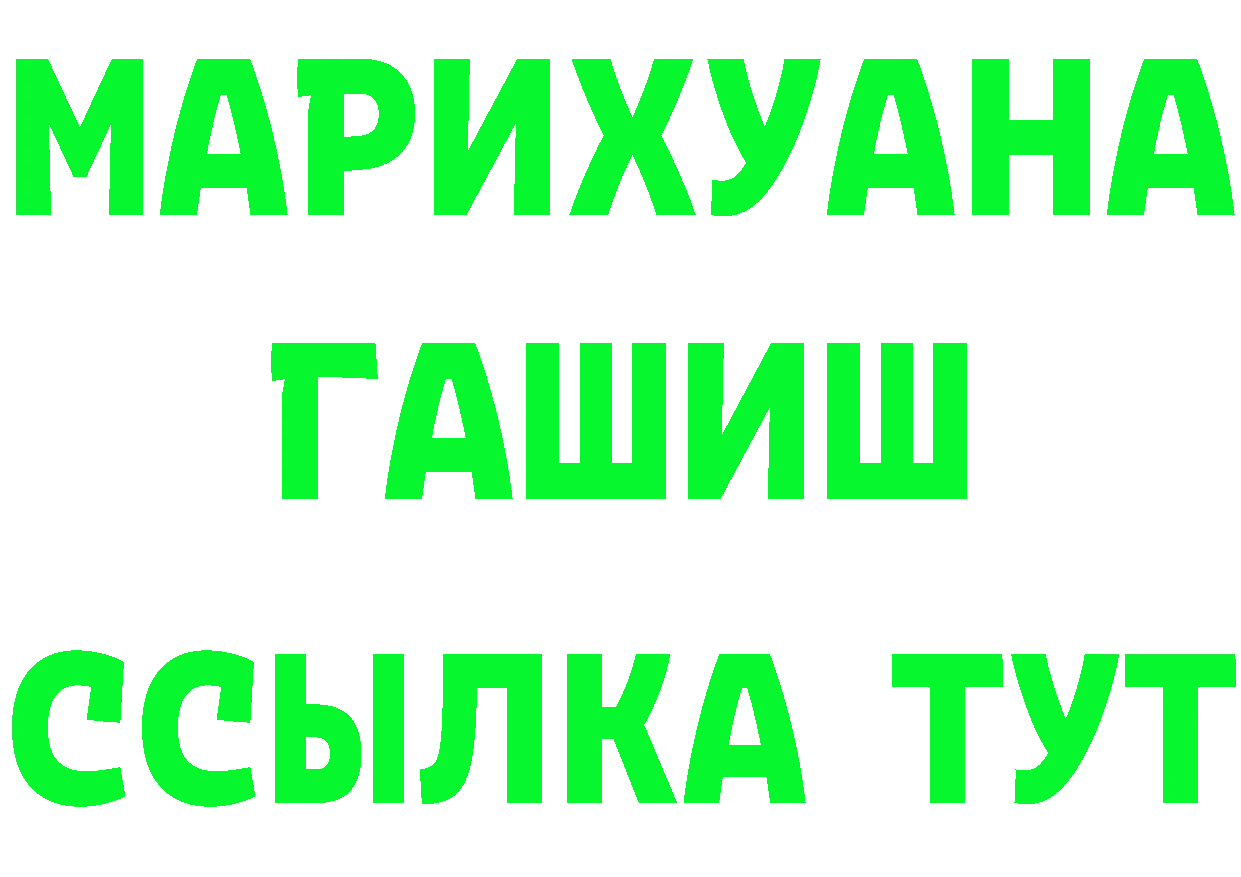 МАРИХУАНА
ГАШИШ
ССЫЛКА ТУТ